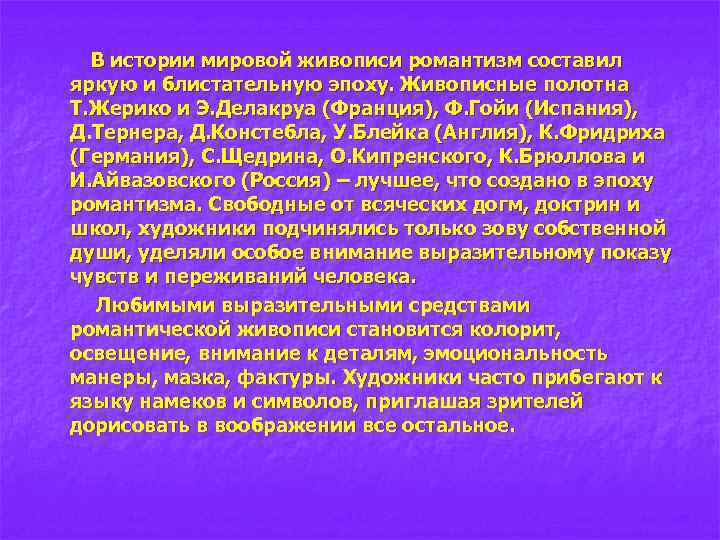 В истории мировой живописи романтизм составил яркую и блистательную эпоху. Живописные полотна Т.Жерико и Э.Делакруа (Франция), Ф.Гойи (Испания), Д.Тернера, Д.Констебла, У.Блейка (Англия), К.Фридриха (Германия), С.Щедрина, О.Кипренского, К.Брюллова и И.Айвазовского (Россия) – лучшее, что создано в эпоху романтизма. Свободные от всяческих догм, доктрин и школ, художники подчинялись только зову собственной души, уделяли особое внимание выразительному показу чувств и переживаний человека.

Любимыми выразительными средствами романтической живописи становится колорит, освещение, внимание к деталям, эмоциональность манеры, мазка, фактуры. Художники часто прибегают к языку намеков и символов, приглашая зрителей дорисовать в воображении все остальное.